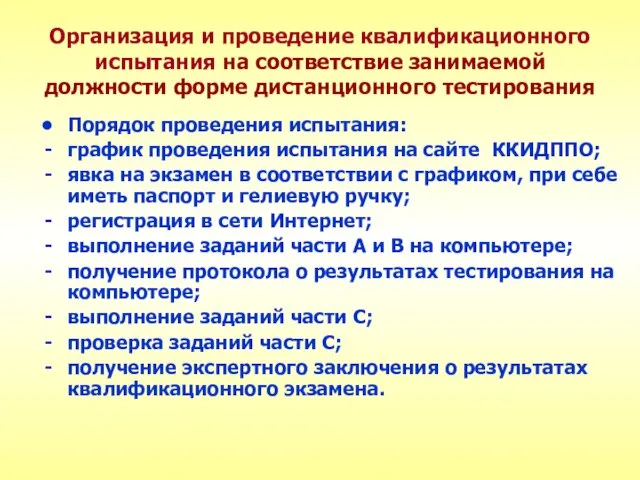 Организация и проведение квалификационного испытания на соответствие занимаемой должности форме дистанционного тестирования

• Порядок проведения испытания:
- график проведения испытания на сайте ККИДППО;
- явка на экзамен в соответствии с графиком, при себе иметь паспорт и гелиевую ручку;
- регистрация в сети Интернет;
- выполнение заданий части А и В на компьютере;
- получение протокола о результатах тестирования на компьютере;
- выполнение заданий части С;
- проверка заданий части С;
- получение экспертного заключения о результатах квалификационного экзамена.